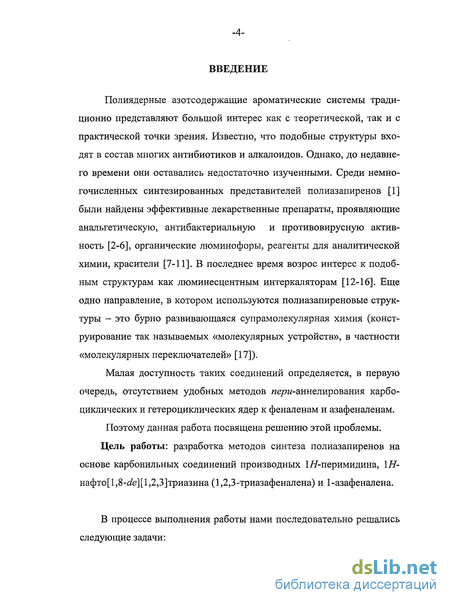 -4-

ВВЕДЕНИЕ

Полиядерные азотсодержащие ароматические системы традиционно представляют большой интерес как с теоретической, так и с практической точки зрения. Известно, что подобные структуры входят в состав многих антибиотиков и алкалоидов. Однако, до недавнего времени они оставались недостаточно изученными. Среди немногочисленных синтезированных представителей полиазапиренов [1] были найдены эффективные лекарственные препараты, проявляющие анальгетическую, антибактериальную и противовирусную активность [2-6], органические люминофоры, реагенты для аналитической химии, красители [7-11]. В последнее время возрос интерес к подобным структурам как люминесцентным интеркаляторам [12-16]. Еще одно направление, в котором используются полиазапиреновые структуры – это бурно развивающаяся супрамолекулярная химия (конструирование так называемых «молекулярных устройств», в частности «молекулярных переключателей» [17]).

Малая доступность таких соединений определяется, в первую очередь, отсутствием удобных методов пери-аннелирования карбоциклических и гетероциклических ядер к феналенам и азафеналенам.

Поэтому данная работа посвящена решению этой проблемы.

Цель работы: разработка методов синтеза полиазапиренов на основе карбонильных соединений производных 1H-перимидина, 1H-нафто[1,8-de][1,2,3]триазина (1,2,3-триазафеналена) и 1-азафеналена.

В процессе выполнения работы нами последовательно решались следующие задачи:

dsLib.net
библиотека диссертаций